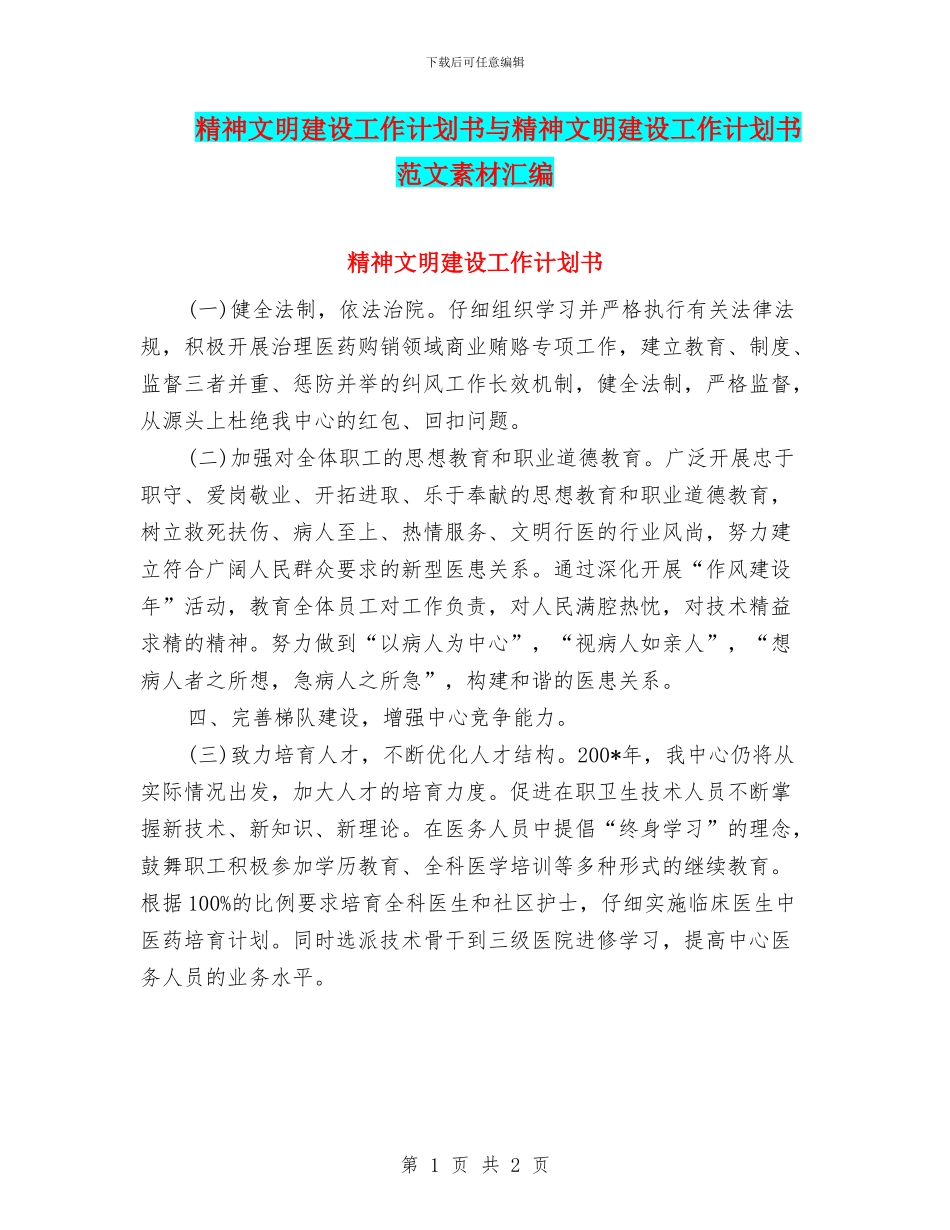 下载后可任意编辑

精神文明建设工作计划书与精神文明建设工作计划书范文素材汇编

精神文明建设工作计划书

(一)健全法制，依法治院。仔细组织学习并严格执行有关法律法规，积极开展治理医药购销领域商业贿赂专项工作，建立教育、制度、监督三者并重、惩防并举的纠风工作长效机制，健全法制，严格监督，从源头上杜绝我中心的红包、回扣问题。

(二)加强对全体职工的思想教育和职业道德教育。广泛开展忠于职守、爱岗敬业、开拓进取、乐于奉献的思想教育和职业道德教育，树立救死扶伤、病人至上、热情服务、文明行医的行业风尚，努力建立符合广阔人民群众要求的新型医患关系。通过深化开展“作风建设年”活动，教育全体员工对工作负责，对人民满腔热忱，对技术精益求精的精神。努力做到“以病人为中心”，“视病人如亲人”，“想病人者之所想，急病人之所急”，构建和谐的医患关系。

四、完善梯队建设，增强中心竞争能力。

(三)致力培育人才，不断优化人才结构。200*年，我中心仍将从实际情况出发，加大人才的培育力度。促进在职卫生技术人员不断掌握新技术、新知识、新理论。在医务人员中提倡“终身学习”的理念，鼓舞职工积极参加学历教育、全科医学培训等多种形式的继续教育。根据100%的比例要求培育全科医生和社区护士，仔细实施临床医生中医药培育计划。同时选派技术骨干到三级医院进修学习，提高中心医务人员的业务水平。

第 1 页 共 2 页